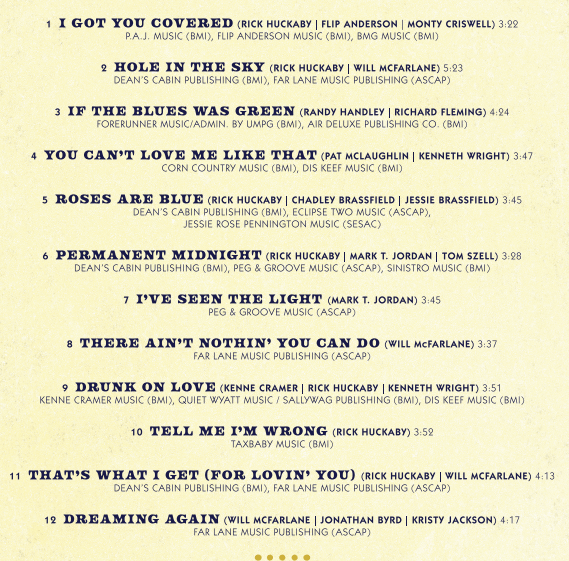 1 I GOT YOU COVERED (RICK HUCKABY | FLIP ANDERSON | MONTY CRISWELL) 3:22
P.A.J. MUSIC (BMI), FLIP ANDERSON MUSIC (BMI), BMG MUSIC (BMI)

2 HOLE IN THE SKY (RICK HUCKABY | WILL MCFARLANE) 5:23
DEAN'S CABIN PUBLISHING (BMI), FAR LANE MUSIC PUBLISHING (ASCAP)

3 IF THE BLUES WAS GREEN (RANDY HANDLEY | RICHARD FLEMING) 4:24
FORERUNNER MUSIC/ADMIN. BY UMPG (BMI), AIR DELUXE PUBLISHING CO. (BMI)

4 YOU CAN'T LOVE ME LIKE THAT (PAT MCLAUGHLIN | KENNETH WRIGHT) 3:47
CORN COUNTRY MUSIC (BMI), DIS KEEF MUSIC (BMI)

5 ROSES ARE BLUE (RICK HUCKABY | CHADLEY BRASSFIELD | JESSIE BRASSFIELD) 3:45
DEAN'S CABIN PUBLISHING (BMI), ECLIPSE TWO MUSIC (ASCAP), JESSIE ROSE PENNINGTON MUSIC (SESAC)

6 PERMANENT MIDNIGHT (RICK HUCKABY | MARK T. JORDAN | TOM SZELL) 3:28
DEAN'S CABIN PUBLISHING (BMI), PEG & GROOVE MUSIC (ASCAP), SINISTRO MUSIC (BMI)

7 I'VE SEEN THE LIGHT (MARK T. JORDAN) 3:45
PEG & GROOVE MUSIC (ASCAP)

8 THERE AIN'T NOTHIN' YOU CAN DO (WILL McFARLANE) 3:37
FAR LANE MUSIC PUBLISHING (ASCAP)

9 DRUNK ON LOVE (KENNE CRAMER | RICK HUCKABY | KENNETH WRIGHT) 3:51
KENNE CRAMER MUSIC (BMI), QUIET WYATT MUSIC / SALLYWAG PUBLISHING (BMI), DIS KEEF MUSIC (BMI)

10 TELL ME I'M WRONG (RICK HUCKABY) 3:52
TAXBABY MUSIC (BMI)

11 THAT'S WHAT I GET (FOR LOVIN' YOU) (RICK HUCKABY | WILL MCFARLANE) 4:13
DEAN'S CABIN PUBLISHING (BMI), FAR LANE MUSIC PUBLISHING (ASCAP)

12 DREAMING AGAIN (WILL MCFARLANE | JONATHAN BYRD | KRISTY JACKSON) 4:17
FAR LANE MUSIC PUBLISHING (ASCAP)